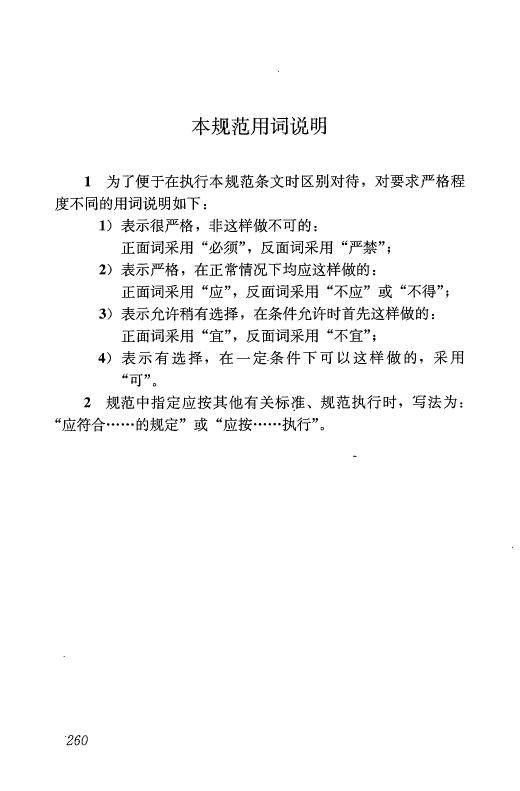 本规范用词说明

1 为了便于在执行本规范条文时区别对待，对要求严格程度不同的用词说明如下：

1）表示很严格，非这样做不可的：
正面词采用“必须”，反面词采用“严禁”；

2）表示严格，在正常情况下均应这样做的：
正面词采用“应”，反面词采用“不应”或“不得”；

3）表示允许稍有选择，在条件允许时首先这样做的：
正面词采用“宜”，反面词采用“不宜”；

4）表示有选择，在一定条件下可以这样做的，采用“可”。

2 规范中指定应按其他有关标准、规范执行时，写法为：“应符合……的规定”或“应按……执行”。

260